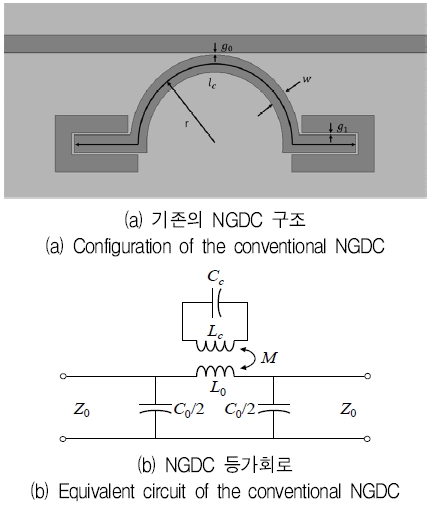 $g_0$
$l_c$
$w$
r
$g_1$

(a) 기존의 NGDC 구조
(a) Configuration of the conventional NGDC

$C_c$
$L_c$
$M$
$L_0$
$Z_0$
$C_0/2$
$C_0/2$
$Z_0$

(b) NGDC 등가회로
(b) Equivalent circuit of the conventional NGDC